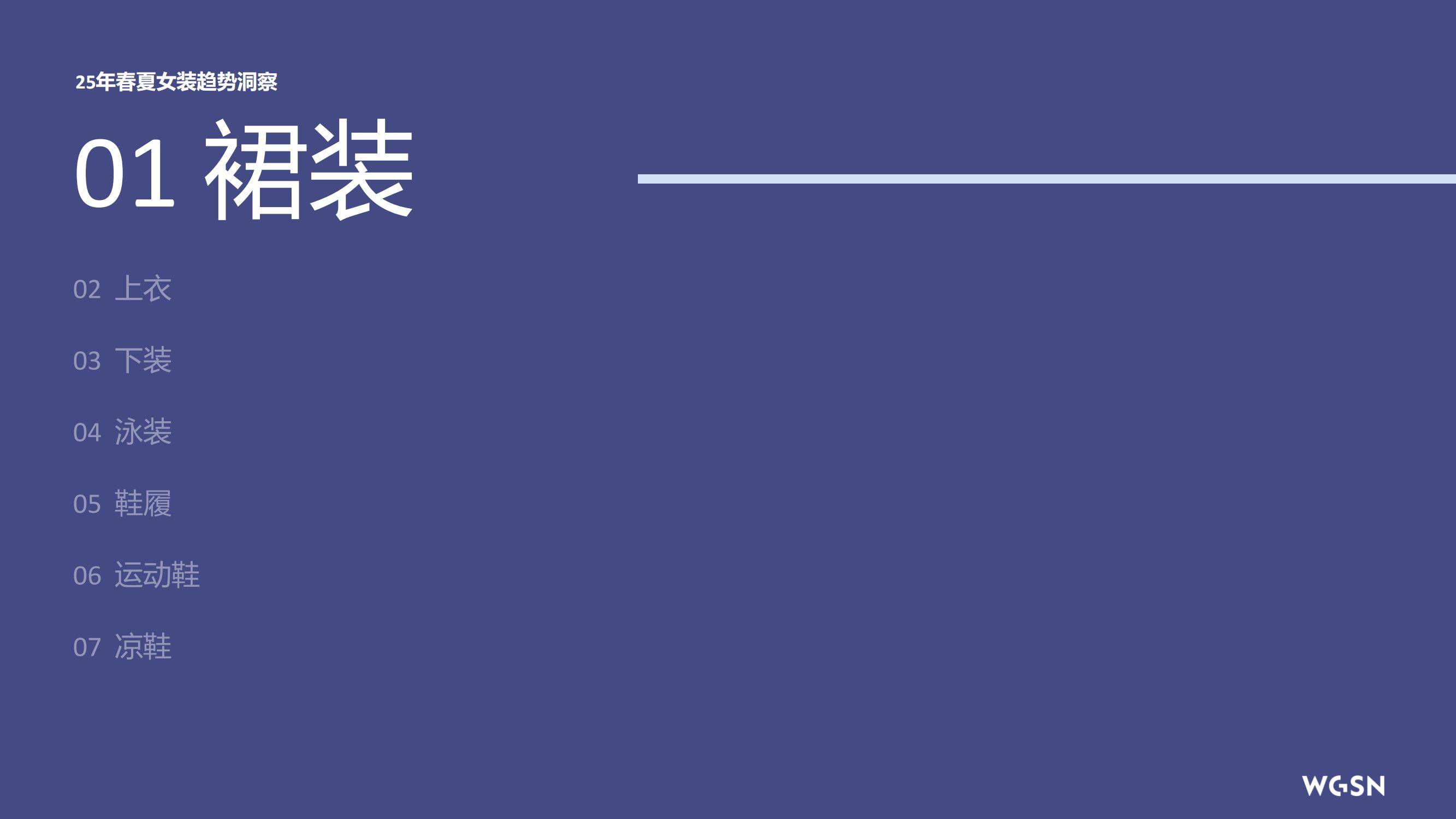 25年春夏女装趋势洞察

01 裙装

02 上衣

03 下装

04 泳装

05 鞋履

06 运动鞋

07 凉鞋

WGSN